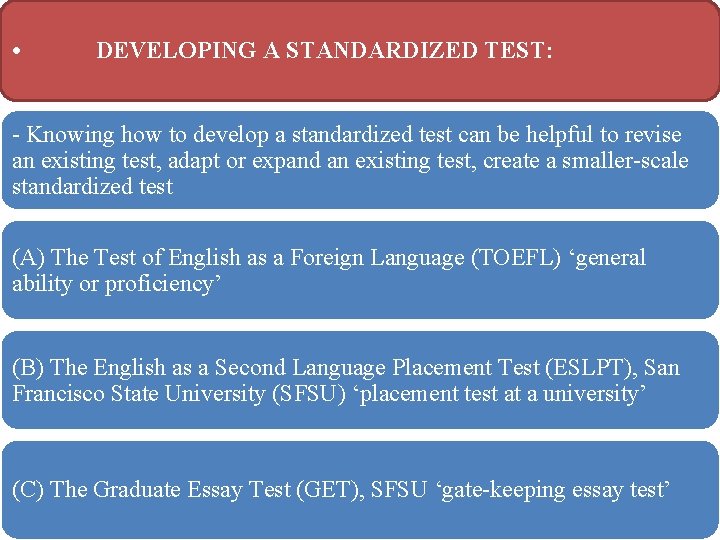 • DEVELOPING A STANDARDIZED TEST:

- Knowing how to develop a standardized test can be helpful to revise an existing test, adapt or expand an existing test, create a smaller-scale standardized test

(A) The Test of English as a Foreign Language (TOEFL) 'general ability or proficiency'

(B) The English as a Second Language Placement Test (ESLPT), San Francisco State University (SFSU) 'placement test at a university'

(C) The Graduate Essay Test (GET), SFSU 'gate-keeping essay test'